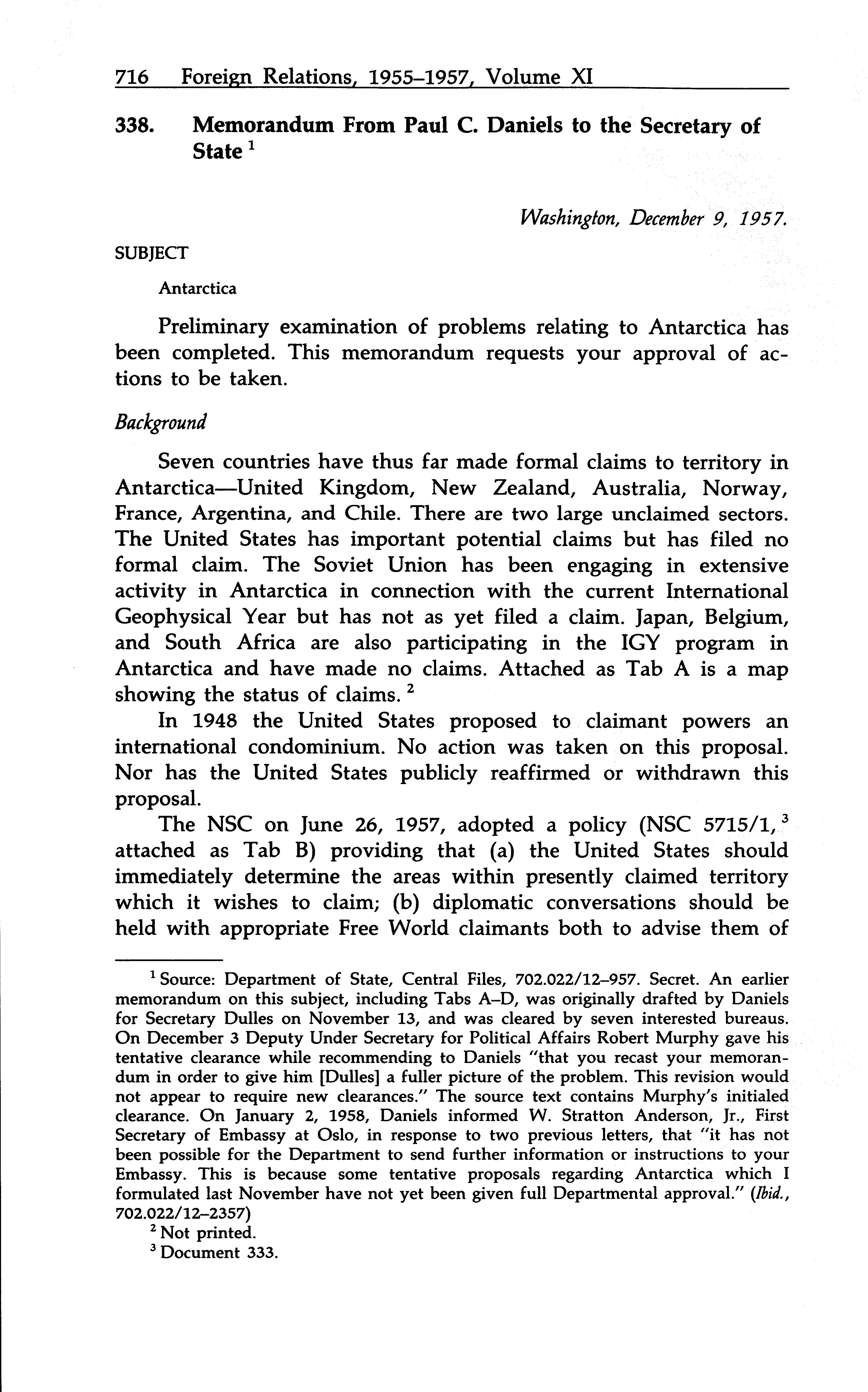 716 Foreign Relations, 1955–1957, Volume XI

338. Memorandum From Paul C. Daniels to the Secretary of State $^1$

Washington, December 9, 1957.

SUBJECT

Antarctica

Preliminary examination of problems relating to Antarctica has been completed. This memorandum requests your approval of actions to be taken.

Background

Seven countries have thus far made formal claims to territory in Antarctica—United Kingdom, New Zealand, Australia, Norway, France, Argentina, and Chile. There are two large unclaimed sectors. The United States has important potential claims but has filed no formal claim. The Soviet Union has been engaging in extensive activity in Antarctica in connection with the current International Geophysical Year but has not as yet filed a claim. Japan, Belgium, and South Africa are also participating in the IGY program in Antarctica and have made no claims. Attached as Tab A is a map showing the status of claims. $^2$

In 1948 the United States proposed to claimant powers an international condominium. No action was taken on this proposal. Nor has the United States publicly reaffirmed or withdrawn this proposal.

The NSC on June 26, 1957, adopted a policy (NSC 5715/1, $^3$ attached as Tab B) providing that (a) the United States should immediately determine the areas within presently claimed territory which it wishes to claim; (b) diplomatic conversations should be held with appropriate Free World claimants both to advise them of

$^1$ Source: Department of State, Central Files, 702.022/12–957. Secret. An earlier memorandum on this subject, including Tabs A–D, was originally drafted by Daniels for Secretary Dulles on November 13, and was cleared by seven interested bureaus. On December 3 Deputy Under Secretary for Political Affairs Robert Murphy gave his tentative clearance while recommending to Daniels "that you recast your memorandum in order to give him [Dulles] a fuller picture of the problem. This revision would not appear to require new clearances." The source text contains Murphy's initialed clearance. On January 2, 1958, Daniels informed W. Stratton Anderson, Jr., First Secretary of Embassy at Oslo, in response to two previous letters, that "it has not been possible for the Department to send further information or instructions to your Embassy. This is because some tentative proposals regarding Antarctica which I formulated last November have not yet been given full Departmental approval." (Ibid., 702.022/12–2357)

$^2$ Not printed.

$^3$ Document 333.